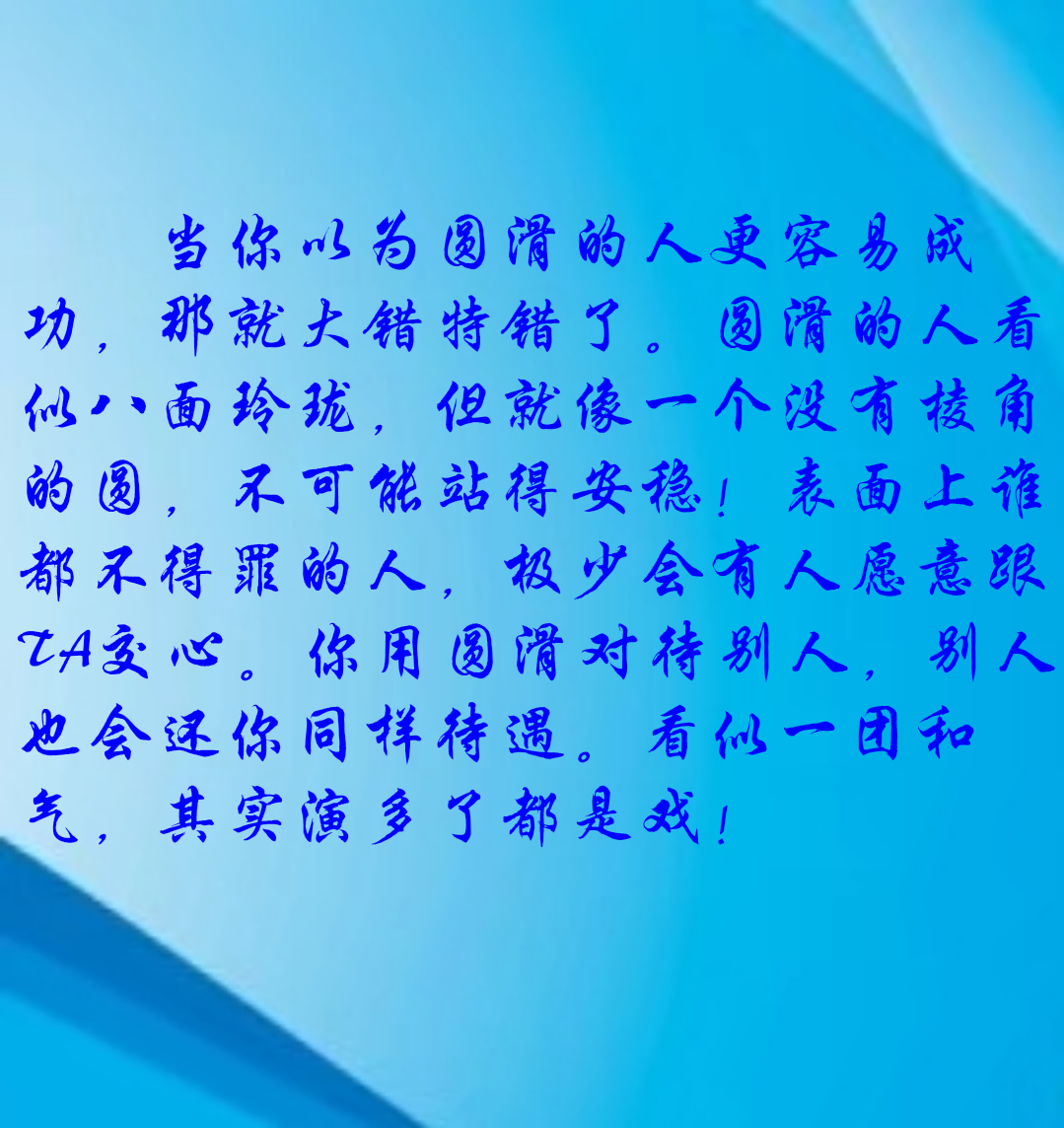 当你以为圆滑的人更容易成功，那就大错特错了。圆滑的人看似八面玲珑，但就像一个没有棱角的圆，不可能站得安稳！表面上谁都不得罪的人，极少会有人愿意跟TA交心。你用圆滑对待别人，别人也会还你同样待遇。看似一团和气，其实演多了都是戏！